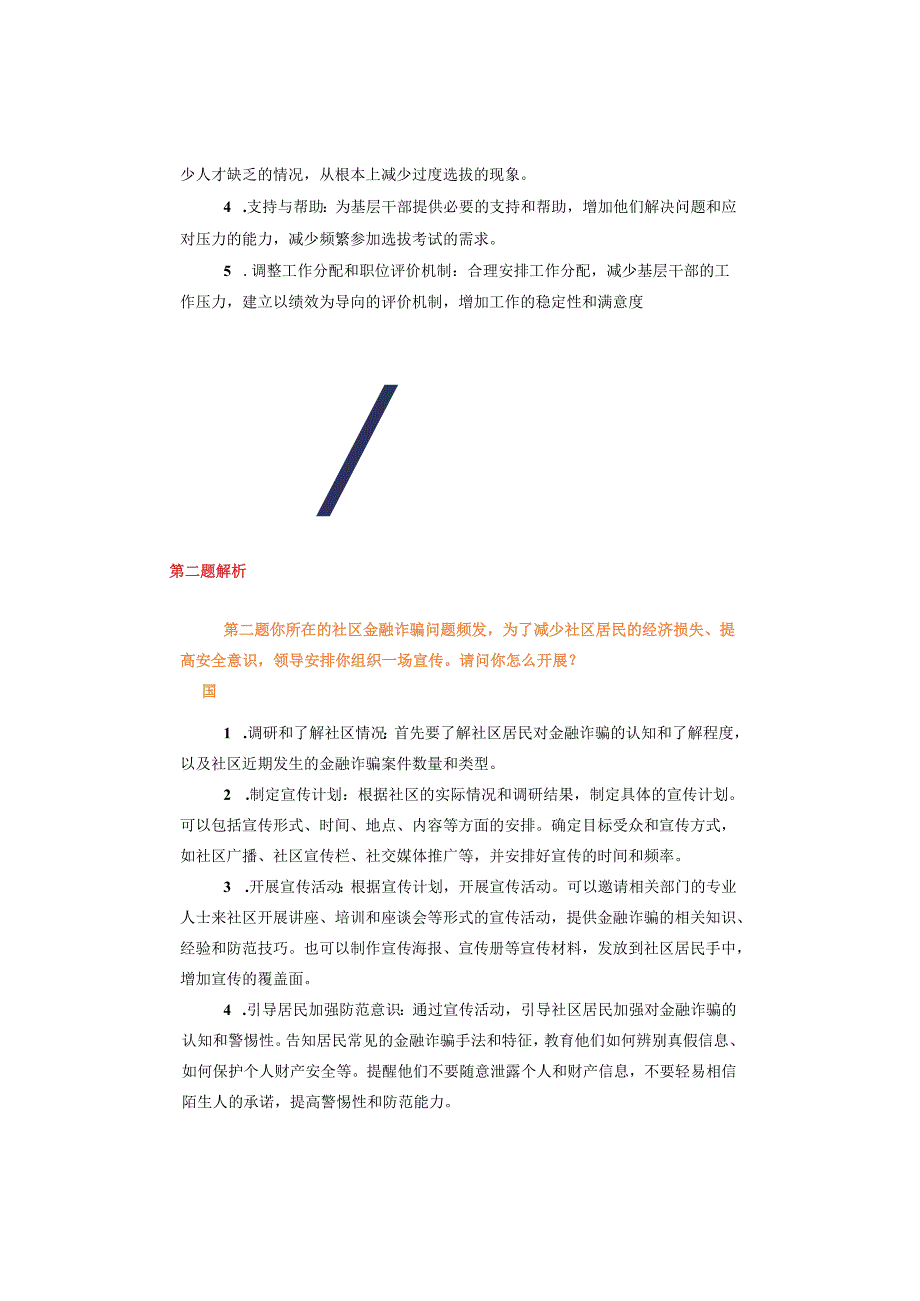 少人才缺乏的情况，从根本上减少过度选拔的现象。

4 .支持与帮助：为基层干部提供必要的支持和帮助，增加他们解决问题和应对压力的能力，减少频繁参加选拔考试的需求。

5 . 调整工作分配和职位评价机制：合理安排工作分配，减少基层干部的工作压力，建立以绩效为导向的评价机制，增加工作的稳定性和满意度

第二题解析

第二题你所在的社区金融诈骗问题频发，为了减少社区居民的经济损失、提高安全意识，领导安排你组织一场宣传。请问你怎么开展？

国

1 .调研和了解社区情况：首先要了解社区居民对金融诈骗的认知和了解程度，以及社区近期发生的金融诈骗案件数量和类型。

2 .制定宣传计划：根据社区的实际情况和调研结果，制定具体的宣传计划。可以包括宣传形式、时间、地点、内容等方面的安排。确定目标受众和宣传方式，如社区广播、社区宣传栏、社交媒体推广等，并安排好宣传的时间和频率。

3 .开展宣传活动：根据宣传计划，开展宣传活动。可以邀请相关部门的专业人士来社区开展讲座、培训和座谈会等形式的宣传活动，提供金融诈骗的相关知识、经验和防范技巧。也可以制作宣传海报、宣传册等宣传材料，发放到社区居民手中，增加宣传的覆盖面。

4 .引导居民加强防范意识：通过宣传活动，引导社区居民加强对金融诈骗的认知和警惕性。告知居民常见的金融诈骗手法和特征，教育他们如何辨别真假信息、如何保护个人财产安全等。提醒他们不要随意泄露个人和财产信息，不要轻易相信陌生人的承诺，提高警惕性和防范能力。